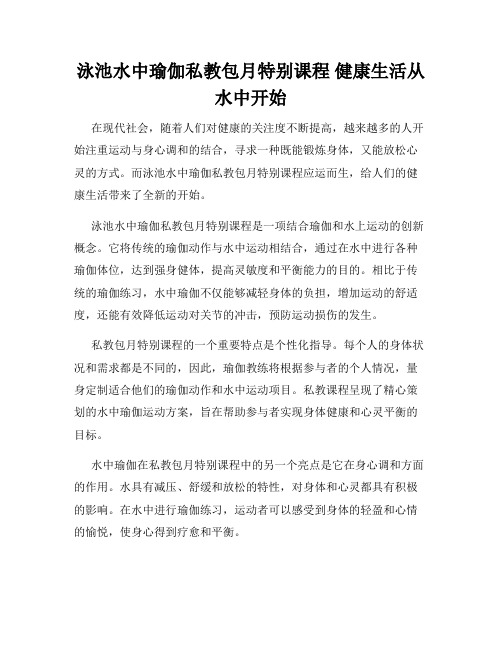 泳池水中瑜伽私教包月特别课程 健康生活从水中开始

在现代社会，随着人们对健康的关注度不断提高，越来越多的人开始注重运动与身心调和的结合，寻求一种既能锻炼身体，又能放松心灵的方式。而泳池水中瑜伽私教包月特别课程应运而生，给人们的健康生活带来了全新的开始。

泳池水中瑜伽私教包月特别课程是一项结合瑜伽和水上运动的创新概念。它将传统的瑜伽动作与水中运动相结合，通过在水中进行各种瑜伽体位，达到强身健体，提高灵敏度和平衡能力的目的。相比于传统的瑜伽练习，水中瑜伽不仅能够减轻身体的负担，增加运动的舒适度，还能有效降低运动对关节的冲击，预防运动损伤的发生。

私教包月特别课程的一个重要特点是个性化指导。每个人的身体状况和需求都是不同的，因此，瑜伽教练将根据参与者的个人情况，量身定制适合他们的瑜伽动作和水中运动项目。私教课程呈现了精心策划的水中瑜伽运动方案，旨在帮助参与者实现身体健康和心灵平衡的目标。

水中瑜伽在私教包月特别课程中的另一个亮点是它在身心调和方面的作用。水具有减压、舒缓和放松的特性，对身体和心灵都具有积极的影响。在水中进行瑜伽练习，运动者可以感受到身体的轻盈和心情的愉悦，使身心得到疗愈和平衡。